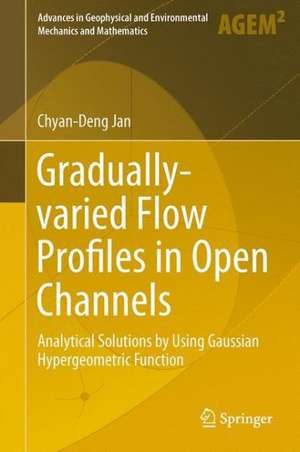 Advances in Geophysical and Environmental Mechanics and Mathematics

AGEM$^2$

Chyan-Deng Jan

Gradually-varied Flow Profiles in Open Channels

Analytical Solutions by Using Gaussian Hypergeometric Function

Springer